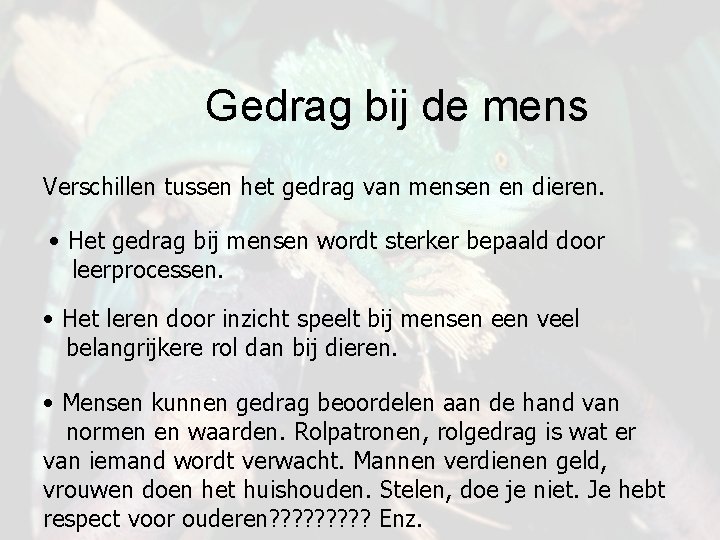 Gedrag bij de mens

Verschillen tussen het gedrag van mensen en dieren.

• Het gedrag bij mensen wordt sterker bepaald door leerprocessen.

• Het leren door inzicht speelt bij mensen een veel belangrijkere rol dan bij dieren.

• Mensen kunnen gedrag beoordelen aan de hand van normen en waarden. Rolpatronen, rolgedrag is wat er van iemand wordt verwacht. Mannen verdienen geld, vrouwen doen het huishouden. Stelen, doe je niet. Je hebt respect voor ouderen????????? Enz.